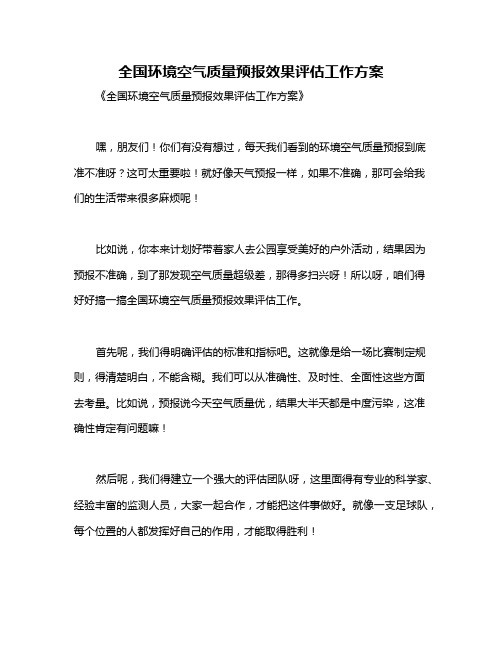 全国环境空气质量预报效果评估工作方案

《全国环境空气质量预报效果评估工作方案》

嘿，朋友们！你们有没有想过，每天我们看到的环境空气质量预报到底准不准呀？这可太重要啦！就好像天气预报一样，如果不准确，那可会给我们的生活带来很多麻烦呢！

比如说，你本来计划好带着家人去公园享受美好的户外活动，结果因为预报不准确，到了那发现空气质量超级差，那得多扫兴呀！所以呀，咱们得好好搞一搞全国环境空气质量预报效果评估工作。

首先呢，我们得明确评估的标准和指标吧。这就像是给一场比赛制定规则，得清楚明白，不能含糊。我们可以从准确性、及时性、全面性这些方面去考量。比如说，预报说今天空气质量优，结果大半天都是中度污染，这准确性肯定有问题嘛！

然后呢，我们得建立一个强大的评估团队呀，这里面得有专业的科学家、经验丰富的监测人员，大家一起合作，才能把这件事做好。就像一支足球队，每个位置的人都发挥好自己的作用，才能取得胜利！